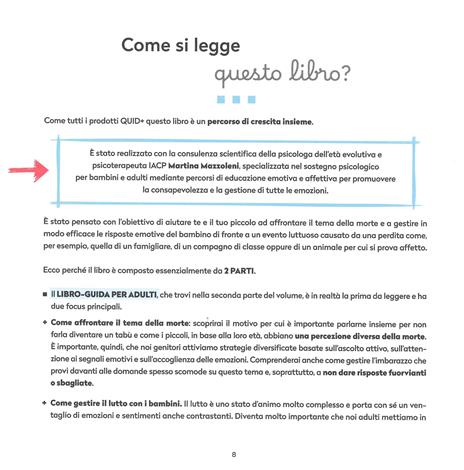 Come si legge
questo libro?

Come tutti i prodotti QUID+ questo libro è un percorso di crescita insieme.

È stato realizzato con la consulenza scientifica della psicologa dell'età evolutiva e psicoterapeuta IACP Martina Mazzoleni, specializzata nel sostegno psicologico per bambini e adulti mediante percorsi di educazione emotiva e affettiva per promuovere la consapevolezza e la gestione di tutte le emozioni.

È stato pensato con l'obiettivo di aiutare te e il tuo piccolo ad affrontare il tema della morte e a gestire in modo efficace le risposte emotive del bambino di fronte a un evento luttuoso causato da una perdita come, per esempio, quella di un famigliare, di un compagno di classe oppure di un animale per cui si prova affetto.

Ecco perché il libro è composto essenzialmente da 2 PARTI.

■ Il LIBRO-GUIDA PER ADULTI, che trovi nella seconda parte del volume, è in realtà la prima da leggere e ha due focus principali.

+ Come affrontare il tema della morte: scoprirai il motivo per cui è importante parlarne insieme per non farla diventare un tabù e come i piccoli, in base alla loro età, abbiano una percezione diversa della morte. È importante, quindi, che noi genitori attiviamo strategie diversificate basate sull'ascolto attivo, sull'attenzione ai segnali emotivi e sull'accoglienza delle emozioni. Comprenderai anche come gestire l'imbarazzo che provi davanti alle domande spesso scomode su questo tema e, soprattutto, a non dare risposte fuorvianti o sbagliate.

+ Come gestire il lutto con i bambini. Il lutto è uno stato d'animo molto complesso e porta con sé un ventaglio di emozioni e sentimenti anche contrastanti. Diventa molto importante che noi adulti mettiamo in

8